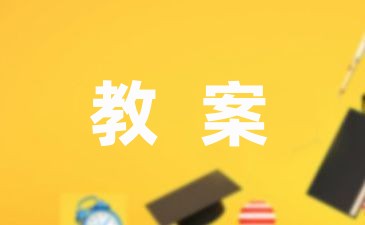 教 案